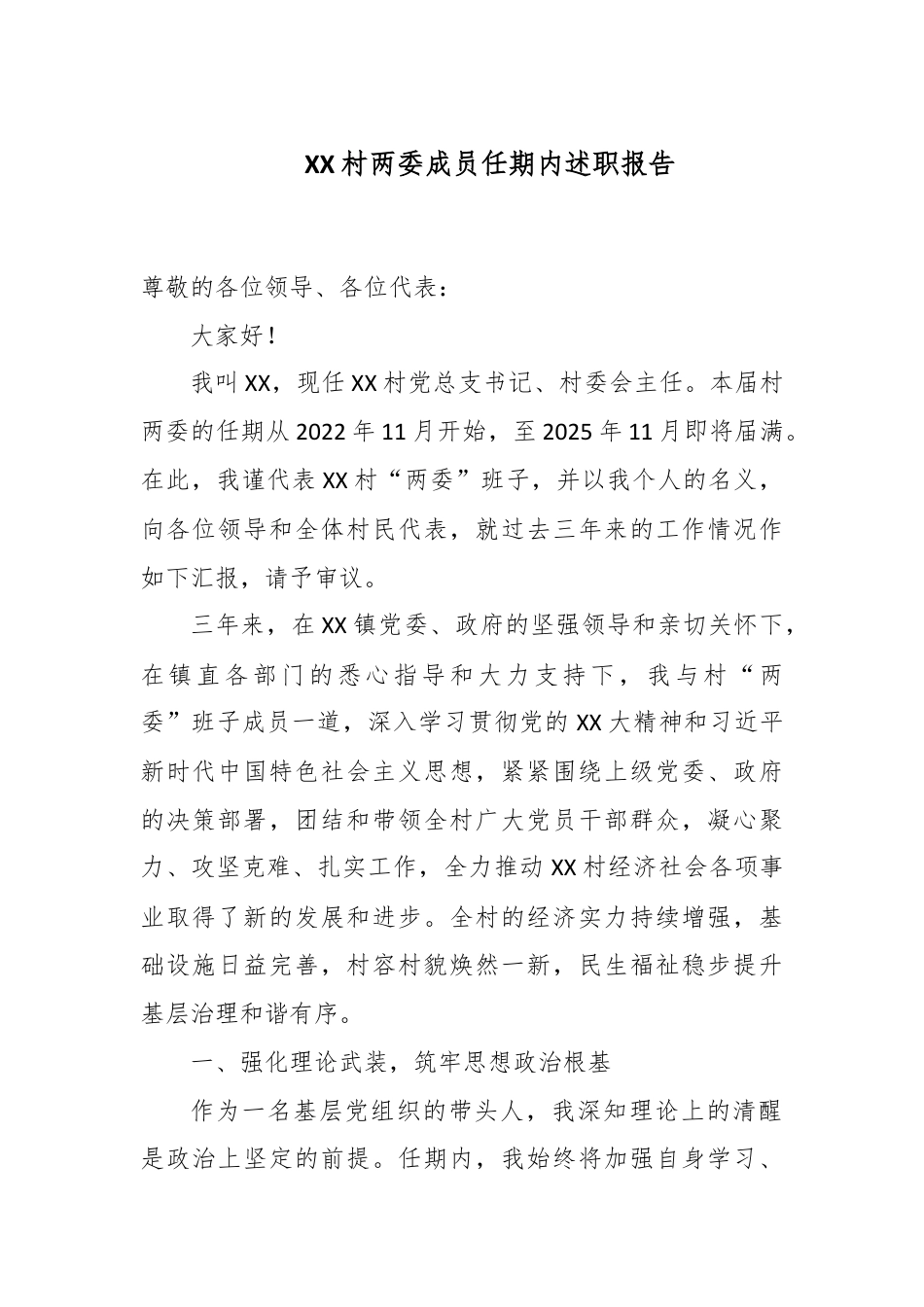 XX村两委成员任期内述职报告

尊敬的各位领导、各位代表：

大家好！

我叫XX，现任XX村党总支书记、村委会主任。本届村两委的任期从2022年11月开始，至2025年11月即将届满。在此，我谨代表XX村“两委”班子，并以我个人的名义，向各位领导和全体村民代表，就过去三年来的工作情况作如下汇报，请予审议。

三年来，在XX镇党委、政府的坚强领导和亲切关怀下，在镇直各部门的悉心指导和大力支持下，我与村“两委”班子成员一道，深入学习贯彻党的XX大精神和习近平新时代中国特色社会主义思想，紧紧围绕上级党委、政府的决策部署，团结和带领全村广大党员干部群众，凝心聚力、攻坚克难、扎实工作，全力推动XX村经济社会各项事业取得了新的发展和进步。全村的经济实力持续增强，基础设施日益完善，村容村貌焕然一新，民生福祉稳步提升基层治理和谐有序。

一、强化理论武装，筑牢思想政治根基

作为一名基层党组织的带头人，我深知理论上的清醒是政治上坚定的前提。任期内，我始终将加强自身学习、